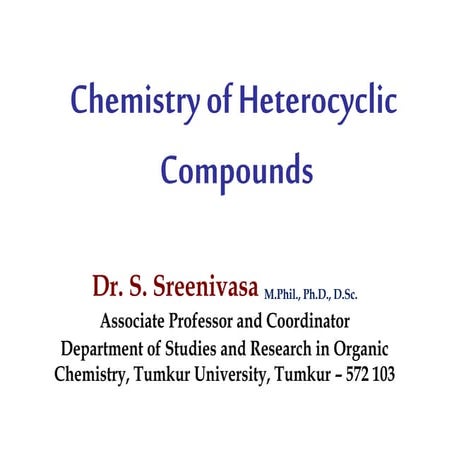 Chemistry of Heterocyclic Compounds

Dr. S. Sreenivasa M.Phil., Ph.D., D.Sc.
Associate Professor and Coordinator
Department of Studies and Research in Organic Chemistry, Tumkur University, Tumkur – 572 103